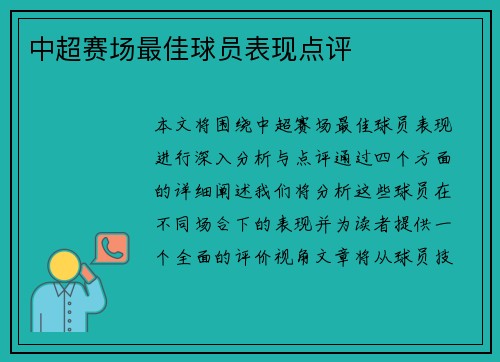 中超赛场最佳球员表现点评

本文将围绕中超赛场最佳球员表现进行深入分析与点评通过四个方面的详细阐述我们将分析这些球员在不同场合下的表现并为读者提供一个全面的评价视角文章将从球员技